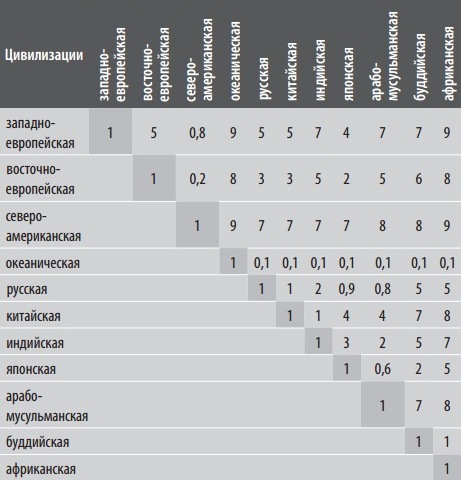 | Цивилизации | западно-европейская | восточно-европейская | северо-американская | океаническая | русская | китайская | индийская | японская | арабо-мусульманская | буддийская | африканская |
|---|---|---|---|---|---|---|---|---|---|---|---|
| западно-европейская | 1 | 5 | 0,8 | 9 | 5 | 5 | 7 | 4 | 7 | 7 | 9 |
| восточно-европейская | | 1 | 0,2 | 8 | 3 | 3 | 5 | 2 | 5 | 6 | 8 |
| северо-американская | | | 1 | 9 | 7 | 7 | 7 | 7 | 8 | 8 | 9 |
| океаническая | | | | 1 | 0,1 | 0,1 | 0,1 | 0,1 | 0,1 | 0,1 | 0,1 |
| русская | | | | | 1 | 1 | 2 | 0,9 | 0,8 | 5 | 5 |
| китайская | | | | | | 1 | 1 | 4 | 4 | 7 | 8 |
| индийская | | | | | | | 1 | 3 | 2 | 5 | 7 |
| японская | | | | | | | | 1 | 0,6 | 2 | 5 |
| арабо-мусульманская | | | | | | | | | 1 | 7 | 8 |
| буддийская | | | | | | | | | | 1 | 1 |
| африканская | | | | | | | | | | | 1 |